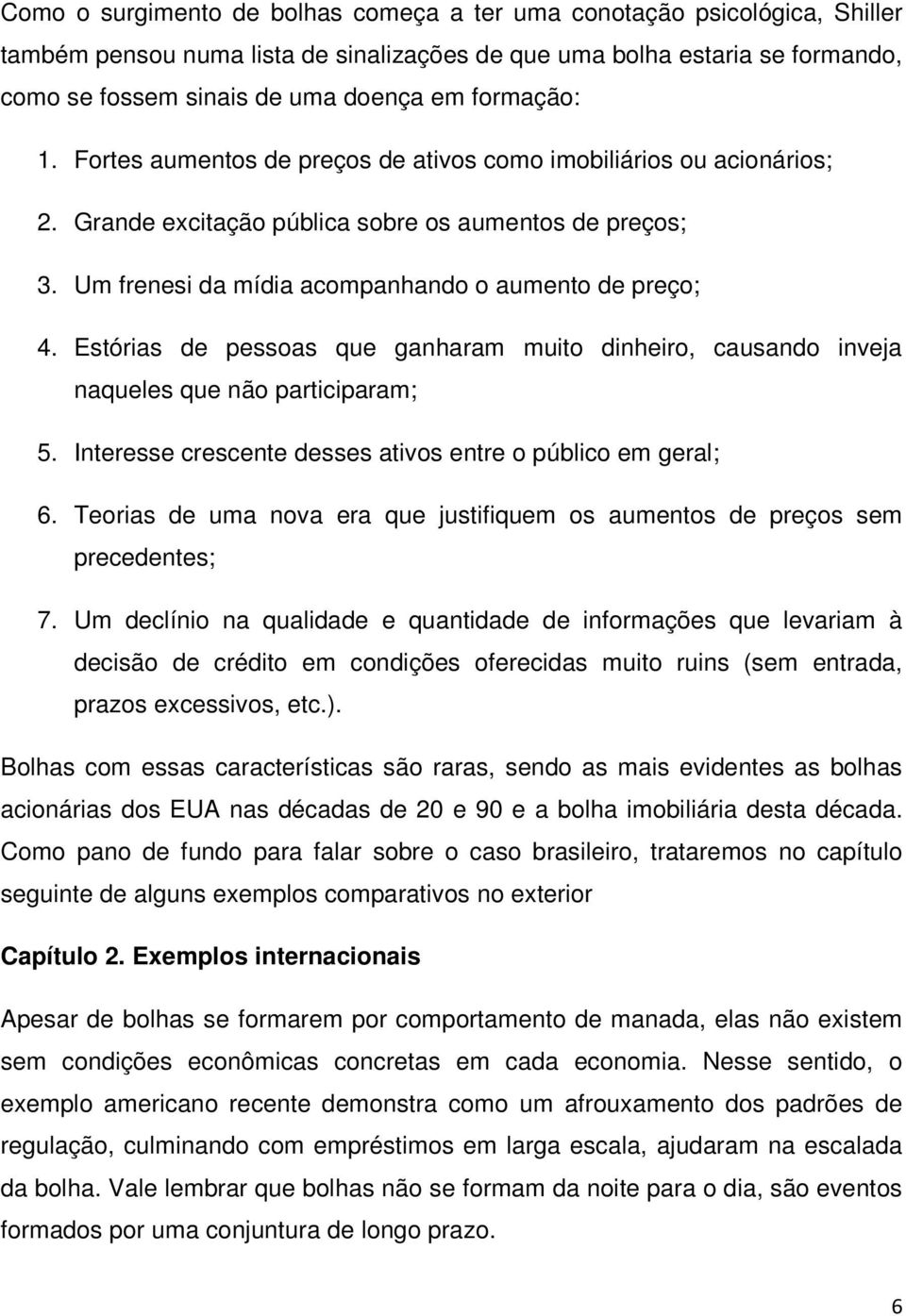 Como o surgimento de bolhas começa a ter uma conotação psicológica, Shiller também pensou numa lista de sinalizações de que uma bolha estaria se formando, como se fossem sinais de uma doença em formação:

1. Fortes aumentos de preços de ativos como imobiliários ou acionários;
2. Grande excitação pública sobre os aumentos de preços;
3. Um frenesi da mídia acompanhando o aumento de preço;
4. Estórias de pessoas que ganharam muito dinheiro, causando inveja naqueles que não participaram;
5. Interesse crescente desses ativos entre o público em geral;
6. Teorias de uma nova era que justifiquem os aumentos de preços sem precedentes;
7. Um declínio na qualidade e quantidade de informações que levariam à decisão de crédito em condições oferecidas muito ruins (sem entrada, prazos excessivos, etc.).

Bolhas com essas características são raras, sendo as mais evidentes as bolhas acionárias dos EUA nas décadas de 20 e 90 e a bolha imobiliária desta década. Como pano de fundo para falar sobre o caso brasileiro, trataremos no capítulo seguinte de alguns exemplos comparativos no exterior

Capítulo 2. Exemplos internacionais

Apesar de bolhas se formarem por comportamento de manada, elas não existem sem condições econômicas concretas em cada economia. Nesse sentido, o exemplo americano recente demonstra como um afrouxamento dos padrões de regulação, culminando com empréstimos em larga escala, ajudaram na escalada da bolha. Vale lembrar que bolhas não se formam da noite para o dia, são eventos formados por uma conjuntura de longo prazo.

6